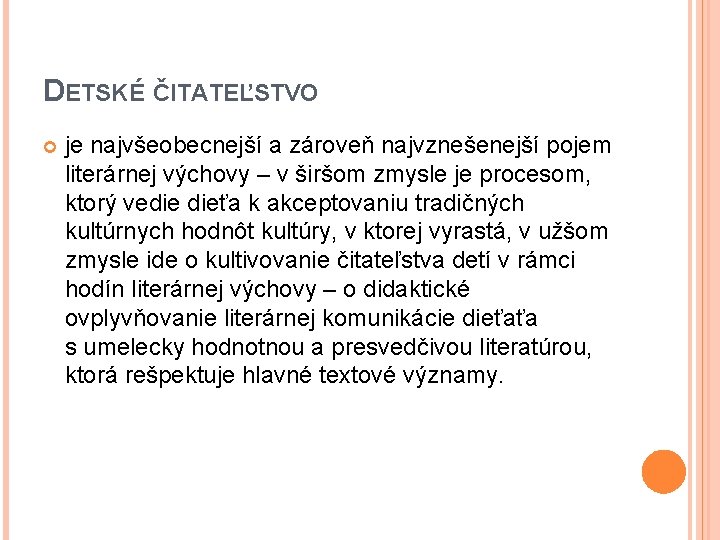 DETSKÉ ČITATEĽSTVO

je najvšeobecnejší a zároveň najvznešenejší pojem literárnej výchovy – v širšom zmysle je procesom, ktorý vedie dieťa k akceptovaniu tradičných kultúrnych hodnôt kultúry, v ktorej vyrastá, v užšom zmysle ide o kultivovanie čitateľstva detí v rámci hodín literárnej výchovy – o didaktické ovplyvňovanie literárnej komunikácie dieťaťa s umelecky hodnotnou a presvedčivou literatúrou, ktorá rešpektuje hlavné textové významy.